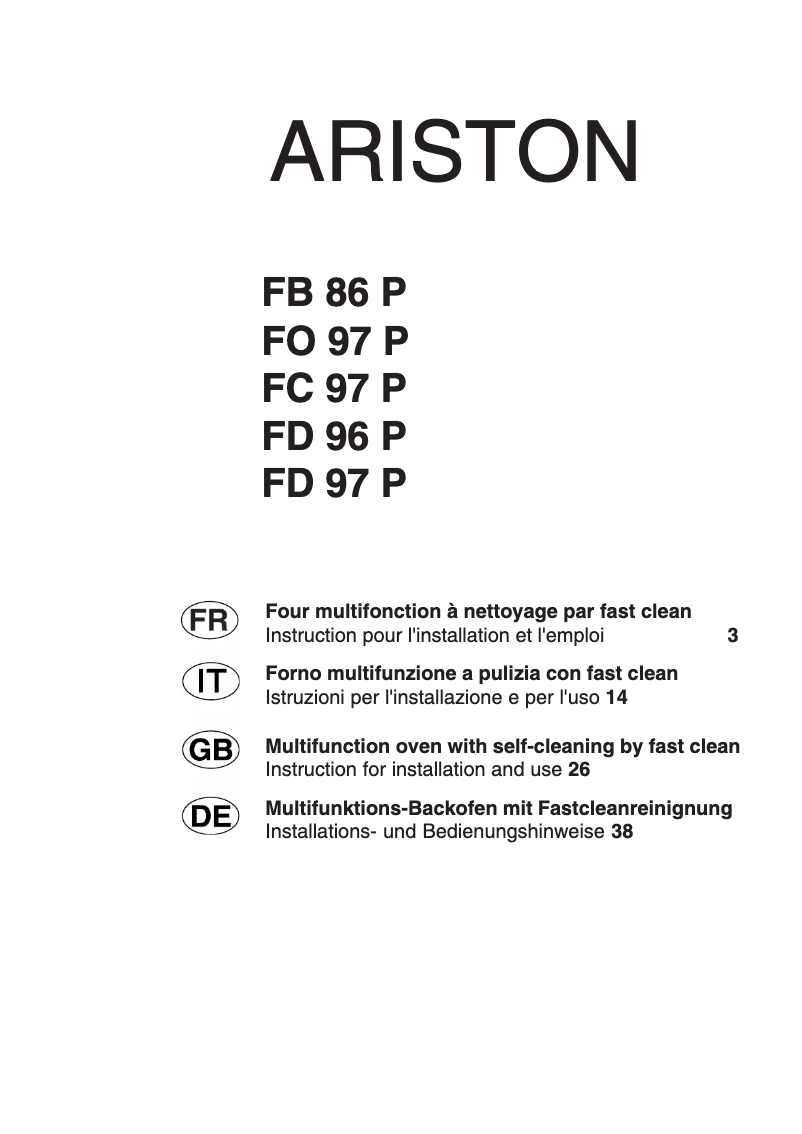 ARISTON

FB 86 P
FO 97 P
FC 97 P
FD 96 P
FD 97 P

FR
Four multifonction à nettoyage par fast clean
Instruction pour l'installation et l'emploi 3

IT
Forno multifunzione a pulizia con fast clean
Istruzioni per l'installazione e per l'uso 14

GB
Multifunction oven with self-cleaning by fast clean
Instruction for installation and use 26

DE
Multifunktions-Backofen mit Fastcleanreinignung
Installations- und Bedienungshinweise 38